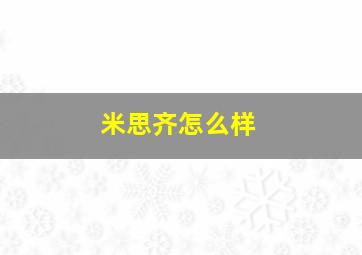 米思齐怎么样